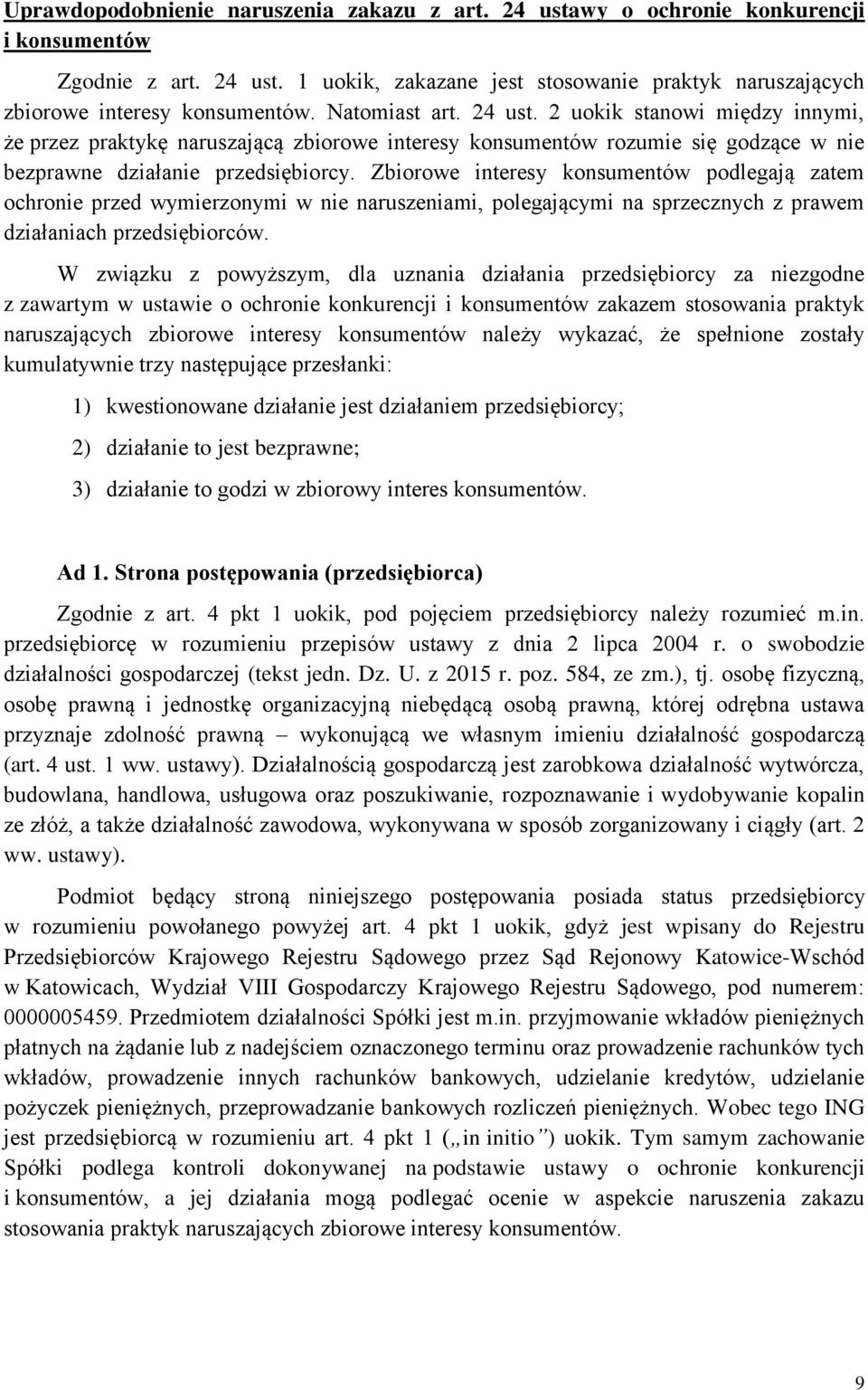 Uprawdopodobnienie naruszenia zakazu z art. 24 ustawy o ochronie konkurencji i konsumentów

Zgodnie z art. 24 ust. 1 uokik, zakazane jest stosowanie praktyk naruszających zbiorowe interesy konsumentów. Natomiast art. 24 ust. 2 uokik stanowi między innymi, że przez praktykę naruszającą zbiorowe interesy konsumentów rozumie się godzące w nie bezprawne działanie przedsiębiorcy. Zbiorowe interesy konsumentów podlegają zatem ochronie przed wymierzonymi w nie naruszeniami, polegającymi na sprzecznych z prawem działaniach przedsiębiorców.

W związku z powyższym, dla uznania działania przedsiębiorcy za niezgodne z zawartym w ustawie o ochronie konkurencji i konsumentów zakazem stosowania praktyk naruszających zbiorowe interesy konsumentów należy wykazać, że spełnione zostały kumulatywnie trzy następujące przesłanki:

1) kwestionowane działanie jest działaniem przedsiębiorcy;

2) działanie to jest bezprawne;

3) działanie to godzi w zbiorowy interes konsumentów.

Ad 1. Strona postępowania (przedsiębiorca)

Zgodnie z art. 4 pkt 1 uokik, pod pojęciem przedsiębiorcy należy rozumieć m.in. przedsiębiorcę w rozumieniu przepisów ustawy z dnia 2 lipca 2004 r. o swobodzie działalności gospodarczej (tekst jedn. Dz. U. z 2015 r. poz. 584, ze zm.), tj. osobę fizyczną, osobę prawną i jednostkę organizacyjną niebędącą osobą prawną, której odrębna ustawa przyznaje zdolność prawną – wykonującą we własnym imieniu działalność gospodarczą (art. 4 ust. 1 ww. ustawy). Działalnością gospodarczą jest zarobkowa działalność wytwórcza, budowlana, handlowa, usługowa oraz poszukiwanie, rozpoznawanie i wydobywanie kopalin ze złóż, a także działalność zawodowa, wykonywana w sposób zorganizowany i ciągły (art. 2 ww. ustawy).

Podmiot będący stroną niniejszego postępowania posiada status przedsiębiorcy w rozumieniu powołanego powyżej art. 4 pkt 1 uokik, gdyż jest wpisany do Rejestru Przedsiębiorców Krajowego Rejestru Sądowego przez Sąd Rejonowy Katowice-Wschód w Katowicach, Wydział VIII Gospodarczy Krajowego Rejestru Sądowego, pod numerem: 0000005459. Przedmiotem działalności Spółki jest m.in. przyjmowanie wkładów pieniężnych płatnych na żądanie lub z nadejściem oznaczonego terminu oraz prowadzenie rachunków tych wkładów, prowadzenie innych rachunków bankowych, udzielanie kredytów, udzielanie pożyczek pieniężnych, przeprowadzanie bankowych rozliczeń pieniężnych. Wobec tego ING jest przedsiębiorcą w rozumieniu art. 4 pkt 1 („in initio”) uokik. Tym samym zachowanie Spółki podlega kontroli dokonywanej na podstawie ustawy o ochronie konkurencji i konsumentów, a jej działania mogą podlegać ocenie w aspekcie naruszenia zakazu stosowania praktyk naruszających zbiorowe interesy konsumentów.

9